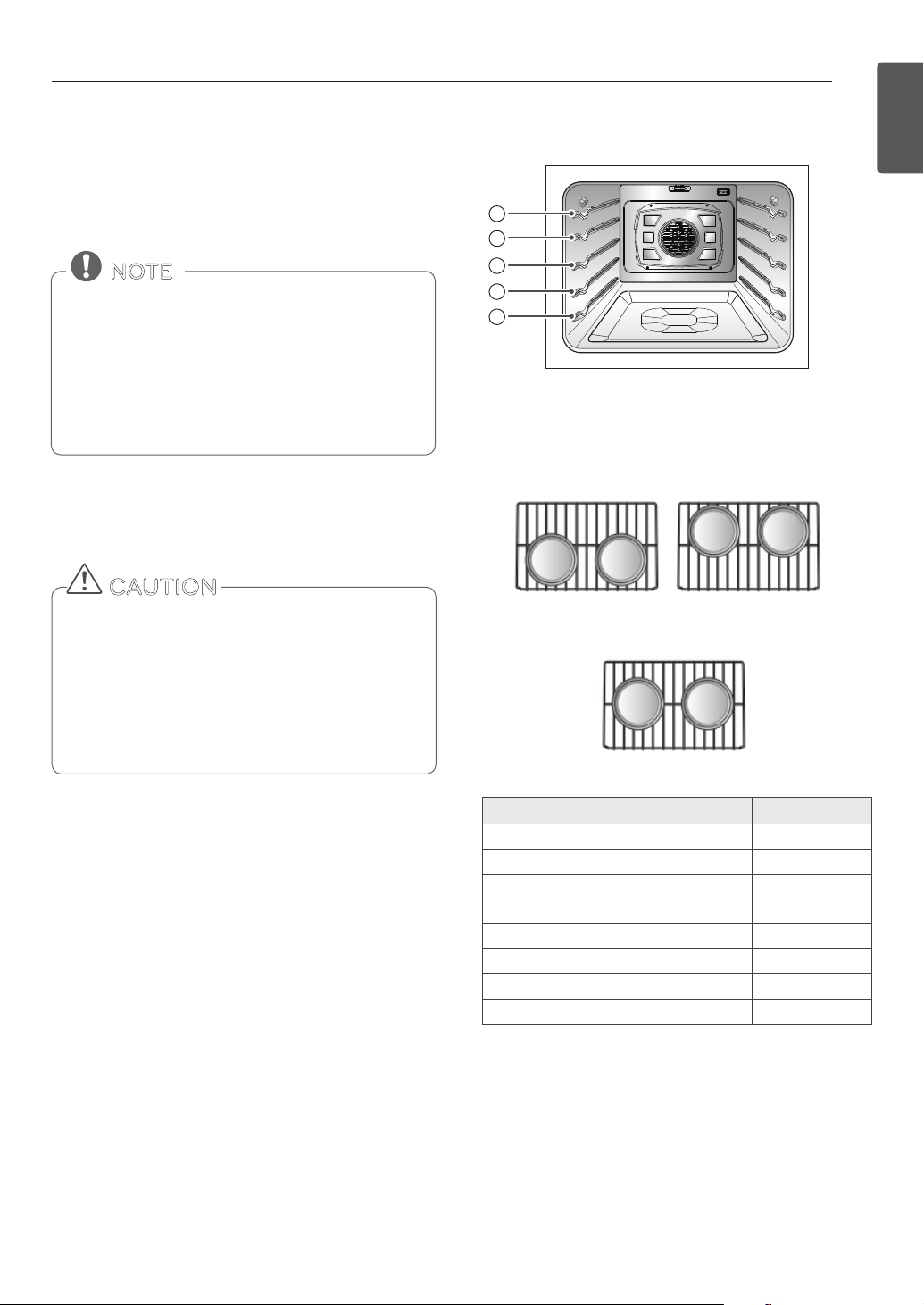 NOTE

CAUTION